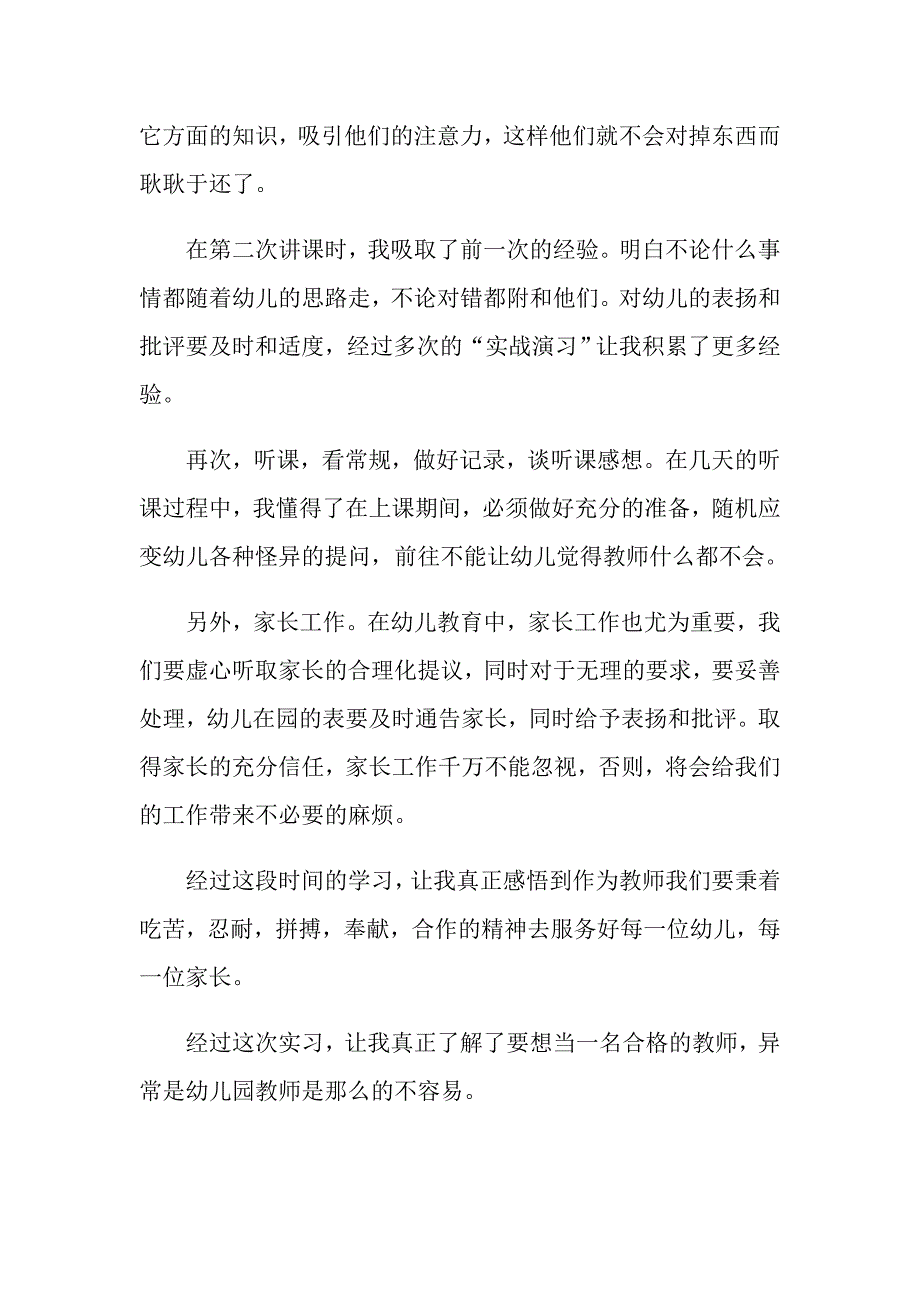 它方面的知识，吸引他们的注意力，这样他们就不会对掉东西而耿耿于还了。

在第二次讲课时，我吸取了前一次的经验。明白不论什么事情都随着幼儿的思路走，不论对错都附和他们。对幼儿的表扬和批评要及时和适度，经过多次的“实战演习”让我积累了更多经验。

再次，听课，看常规，做好记录，谈听课感想。在几天的听课过程中，我懂得了在上课期间，必须做好充分的准备，随机应变幼儿各种怪异的提问，前往不能让幼儿觉得教师什么都不会。

另外，家长工作。在幼儿教育中，家长工作也尤为重要，我们要虚心听取家长的合理化提议，同时对于无理的要求，要妥善处理，幼儿在园的表要及时通告家长，同时给予表扬和批评。取得家长的充分信任，家长工作千万不能忽视，否则，将会给我们的工作带来不必要的麻烦。

经过这段时间的学习，让我真正感悟到作为教师我们要秉着吃苦，忍耐，拼搏，奉献，合作的精神去服务好每一位幼儿，每一位家长。

经过这次实习，让我真正了解了要想当一名合格的教师，异常是幼儿园教师是那么的不容易。